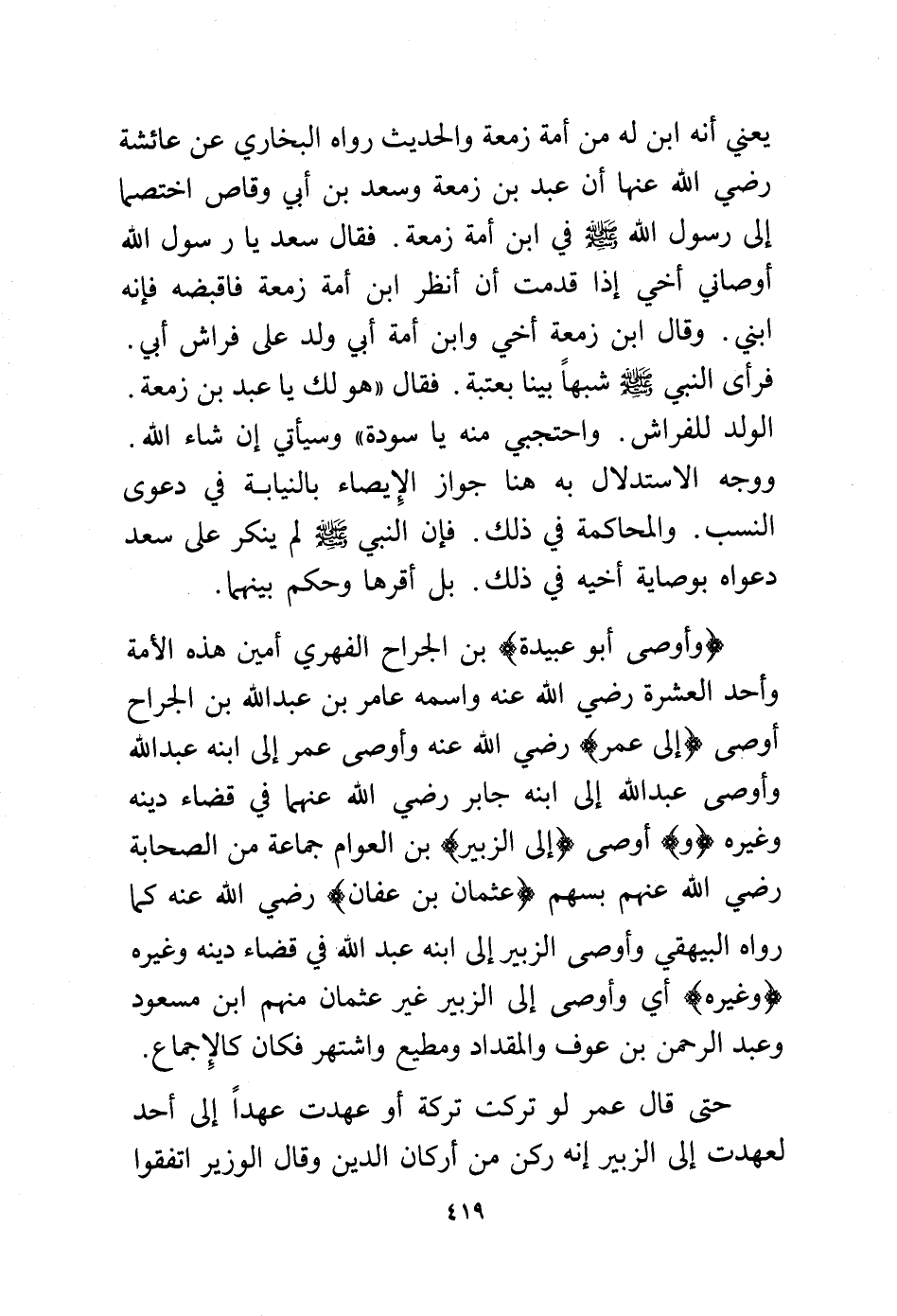 يعني أنه ابن له من أمة زمعة والحديث رواه البخاري عن عائشة رضي الله عنها أن عبد بن زمعة وسعد بن أبي وقاص اختصما إلى رسول الله ﷺ في ابن أمة زمعة. فقال سعد يا ر سول الله أوصاني أخي إذا قدمت أن أنظر ابن أمة زمعة فاقبضه فإنه ابني. وقال ابن زمعة أخي وابن أمة أبي ولد على فراش أبي. فرأى النبي ﷺ شبهاً بينا بعتبة. فقال «هو لك يا عبد بن زمعة. الولد للفراش. واحتجبي منه يا سودة» وسيأتي إن شاء الله. ووجه الاستدلال به هنا جواز الإيصاء بالنيابة في دعوى النسب. والمحاكمة في ذلك. فإن النبي ﷺ لم ينكر على سعد دعواه بوصاية أخيه في ذلك. بل أقرها وحكم بينهما.

﴿وأوصى أبو عبيدة﴾ بن الجراح الفهري أمين هذه الأمة وأحد العشرة رضي الله عنه واسمه عامر بن عبدالله بن الجراح أوصى ﴿إلى عمر﴾ رضي الله عنه وأوصى عمر إلى ابنه عبدالله وأوصى عبدالله إلى ابنه جابر رضي الله عنهما في قضاء دينه وغيره ﴿و﴾ أوصى ﴿إلى الزبير﴾ بن العوام جماعة من الصحابة رضي الله عنهم بسهم ﴿عثمان بن عفان﴾ رضي الله عنه كما رواه البيهقي وأوصى الزبير إلى ابنه عبد الله في قضاء دينه وغيره ﴿وغيره﴾ أي وأوصى إلى الزبير غير عثمان منهم ابن مسعود وعبد الرحمن بن عوف والمقداد ومطيع واشتهر فكان كالإجماع.

حتى قال عمر لو تركت تركة أو عهدت عهداً إلى أحد لعهدت إلى الزبير إنه ركن من أركان الدين وقال الوزير اتفقوا

٤١٩